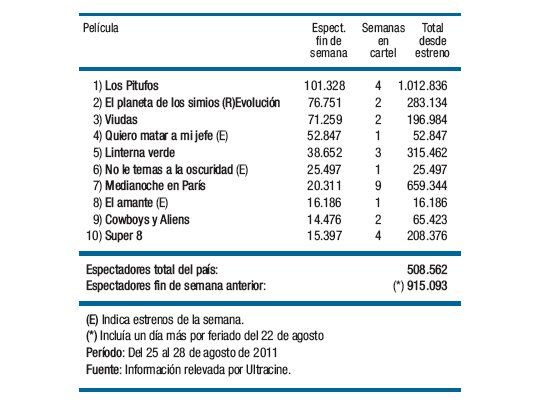 | Película | Espect. fin de semana | Semanas en cartel | Total desde estreno |
|---|---|---|---|
| 1) Los Pitufos | 101.328 | 4 | 1.012.836 |
| 2) El planeta de los simios (R)Evolución | 76.751 | 2 | 283.134 |
| 3) Viudas | 71.259 | 2 | 196.984 |
| 4) Quiero matar a mi jefe (E) | 52.847 | 1 | 52.847 |
| 5) Linterna verde | 38.652 | 3 | 315.462 |
| 6) No le temas a la oscuridad (E) | 25.497 | 1 | 25.497 |
| 7) Medianoche en París | 20.311 | 9 | 659.344 |
| 8) El amante (E) | 16.186 | 1 | 16.186 |
| 9) Cowboys y Aliens | 14.476 | 2 | 65.423 |
| 10) Super 8 | 15.397 | 4 | 208.376 |

Espectadores total del país: 508.562
Espectadores fin de semana anterior: (*) 915.093

(E) Indica estrenos de la semana.
(*) Incluía un día más por feriado del 22 de agosto
Período: Del 25 al 28 de agosto de 2011
Fuente: Información relevada por Ultracine.